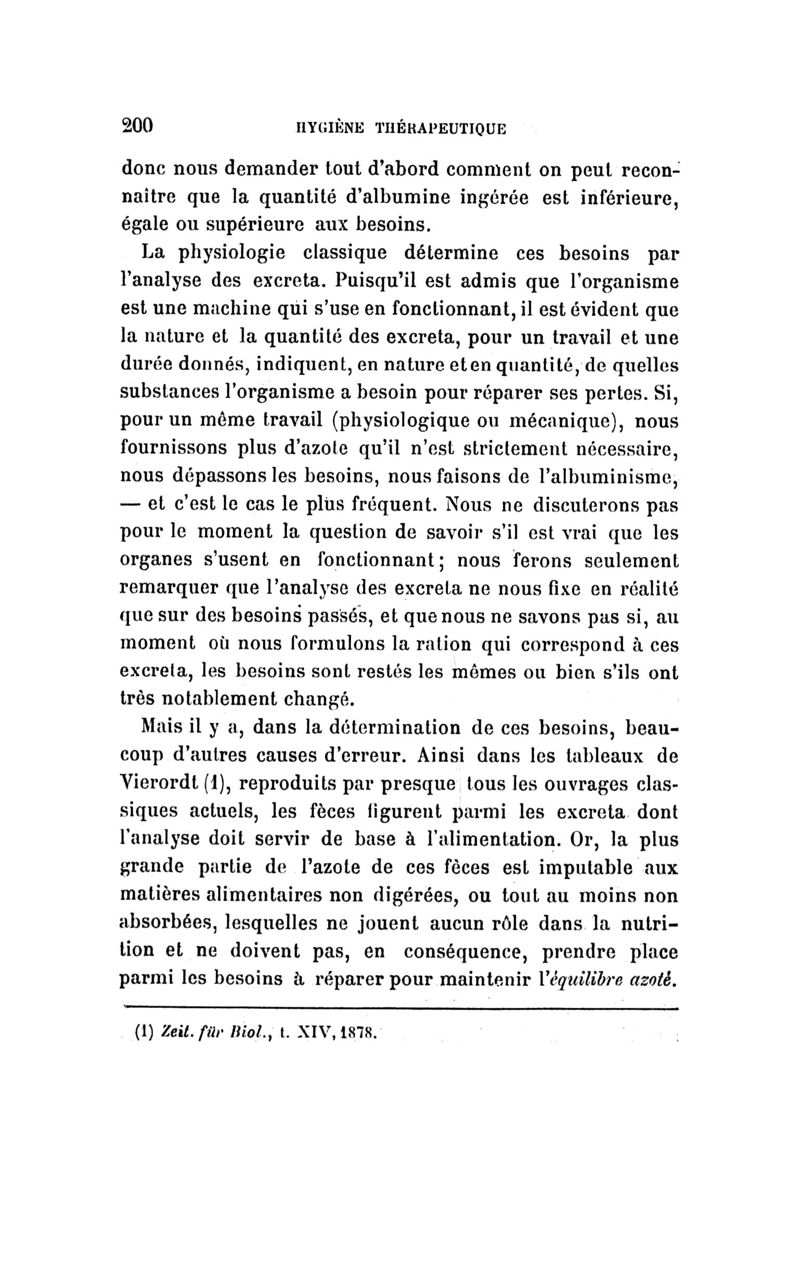 200 HYGIÈNE THÉRAPEUTIQUE

donc nous demander tout d'abord comment on peut reconnaître que la quantité d'albumine ingérée est inférieure, égale ou supérieure aux besoins.

La physiologie classique détermine ces besoins par l'analyse des excreta. Puisqu'il est admis que l'organisme est une machine qui s'use en fonctionnant, il est évident que la nature et la quantité des excreta, pour un travail et une durée donnés, indiquent, en nature et en quantité, de quelles substances l'organisme a besoin pour réparer ses pertes. Si, pour un même travail (physiologique ou mécanique), nous fournissons plus d'azote qu'il n'est strictement nécessaire, nous dépassons les besoins, nous faisons de l'albuminisme, — et c'est le cas le plus fréquent. Nous ne discuterons pas pour le moment la question de savoir s'il est vrai que les organes s'usent en fonctionnant; nous ferons seulement remarquer que l'analyse des excreta ne nous fixe en réalité que sur des besoins passés, et que nous ne savons pas si, au moment où nous formulons la ration qui correspond à ces excreta, les besoins sont restés les mêmes ou bien s'ils ont très notablement changé.

Mais il y a, dans la détermination de ces besoins, beaucoup d'autres causes d'erreur. Ainsi dans les tableaux de Vierordt (1), reproduits par presque tous les ouvrages classiques actuels, les fèces figurent parmi les excreta dont l'analyse doit servir de base à l'alimentation. Or, la plus grande partie de l'azote de ces fèces est imputable aux matières alimentaires non digérées, ou tout au moins non absorbées, lesquelles ne jouent aucun rôle dans la nutrition et ne doivent pas, en conséquence, prendre place parmi les besoins à réparer pour maintenir l'équilibre azoté.

(1) Zeit. für Biol., t. XIV, 1878.